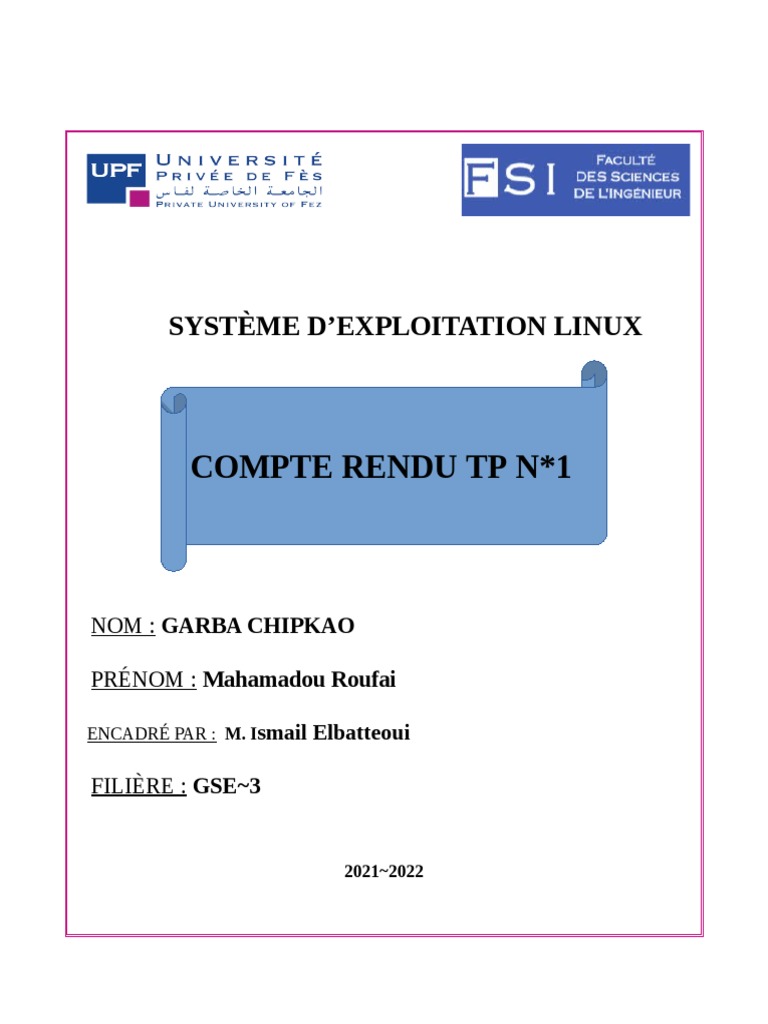 UPF UNIVERSITÉ PRIVÉE DE FÈS
الجامعة الخاصة لفاس
PRIVATE UNIVERSITY OF FEZ

FSI FACULTÉ DES SCIENCES DE L'INGÉNIEUR

SYSTÈME D'EXPLOITATION LINUX

COMPTE RENDU TP N*1

NOM : GARBA CHIPKAO

PRÉNOM : Mahamadou Roufai

ENCADRÉ PAR : M. Ismail Elbatteoui

FILIÈRE : GSE~3

2021~2022